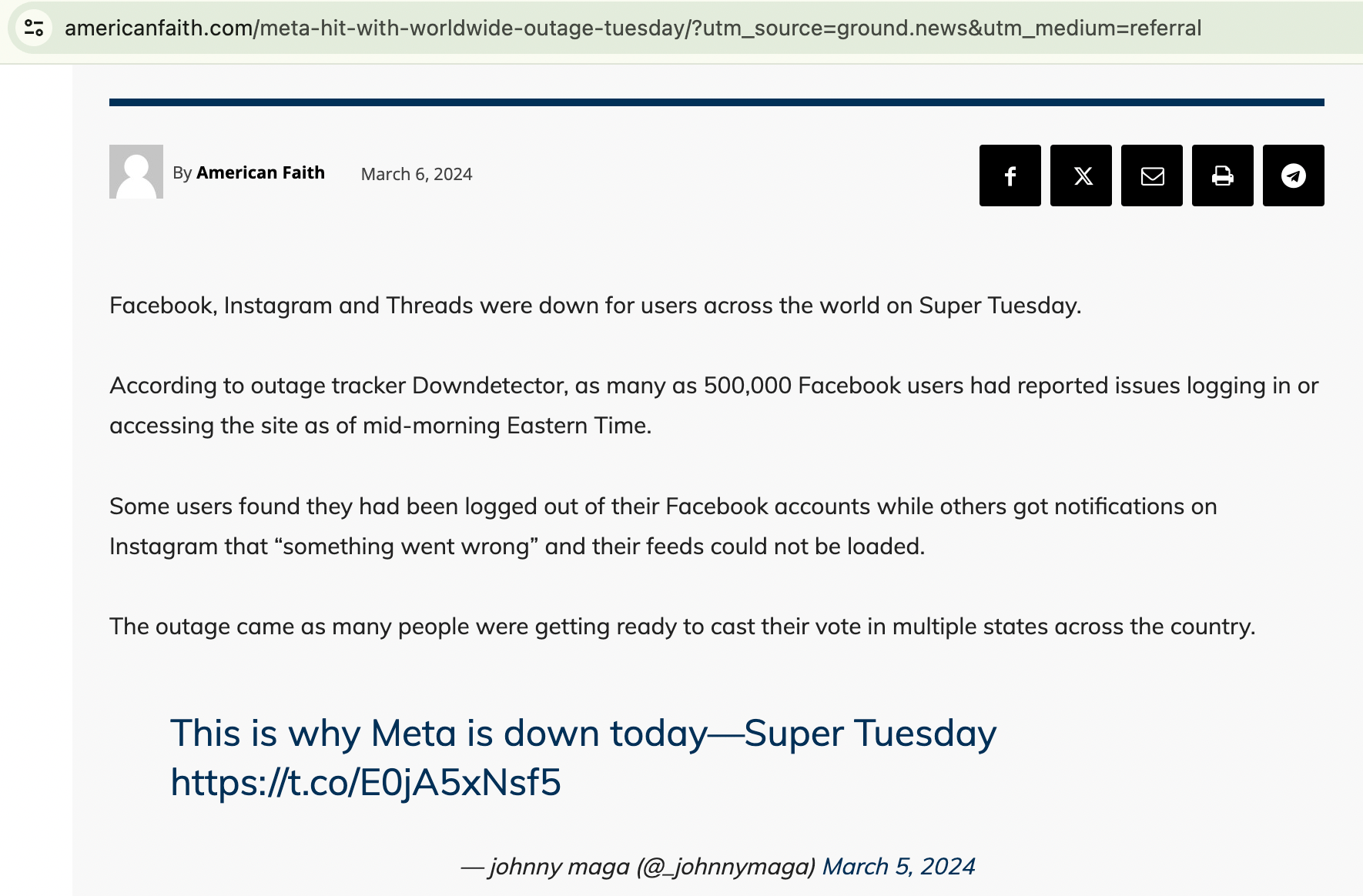 americanfaith.com/meta-hit-with-worldwide-outage-tuesday/?utm_source=ground.news&utm_medium=referral

By American Faith

March 6, 2024

Facebook, Instagram and Threads were down for users across the world on Super Tuesday.

According to outage tracker Downdetector, as many as 500,000 Facebook users had reported issues logging in or accessing the site as of mid-morning Eastern Time.

Some users found they had been logged out of their Facebook accounts while others got notifications on Instagram that “something went wrong” and their feeds could not be loaded.

The outage came as many people were getting ready to cast their vote in multiple states across the country.

This is why Meta is down today—Super Tuesday https://t.co/E0jA5xNsf5

— johnny maga (@_johnnymaga) March 5, 2024